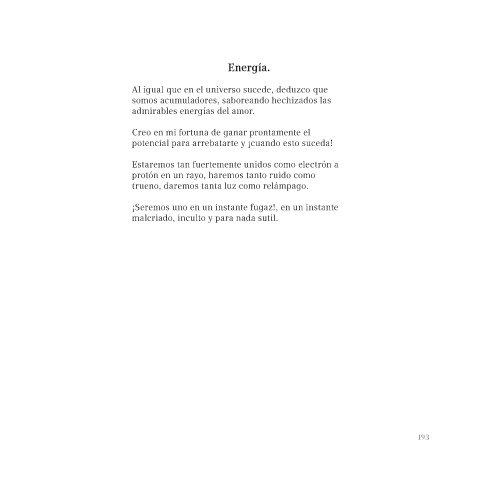 Energía.

Al igual que en el universo sucede, deduzco que somos acumuladores, saboreando hechizados las admirables energías del amor.

Creo en mi fortuna de ganar prontamente el potencial para arrebatarte y ¡cuando esto suceda!

Estaremos tan fuertemente unidos como electrón a protón en un rayo, haremos tanto ruido como trueno, daremos tanta luz como relámpago.

¡Seremos uno en un instante fugaz!, en un instante malcriado, inculto y para nada sutil.

193